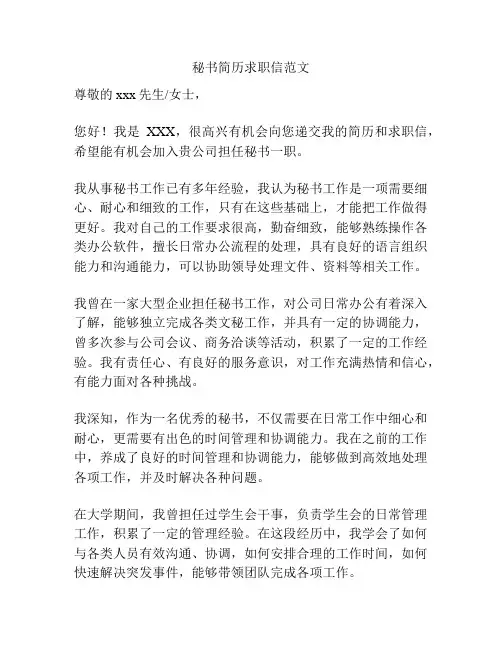 秘书简历求职信范文

尊敬的 xxx 先生/女士，

您好！我是 XXX，很高兴有机会向您递交我的简历和求职信，希望能有机会加入贵公司担任秘书一职。

我从事秘书工作已有多年经验，我认为秘书工作是一项需要细心、耐心和细致的工作，只有在这些基础上，才能把工作做得更好。我对自己的工作要求很高，勤奋细致，能够熟练操作各类办公软件，擅长日常办公流程的处理，具有良好的语言组织能力和沟通能力，可以协助领导处理文件、资料等相关工作。

我曾在一家大型企业担任秘书工作，对公司日常办公有着深入了解，能够独立完成各类文秘工作，并具有一定的协调能力，曾多次参与公司会议、商务洽谈等活动，积累了一定的工作经验。我有责任心、有良好的服务意识，对工作充满热情和信心，有能力面对各种挑战。

我深知，作为一名优秀的秘书，不仅需要在日常工作中细心和耐心，更需要有出色的时间管理和协调能力。我在之前的工作中，养成了良好的时间管理和协调能力，能够做到高效地处理各项工作，并及时解决各种问题。

在大学期间，我曾担任过学生会干事，负责学生会的日常管理工作，积累了一定的管理经验。在这段经历中，我学会了如何与各类人员有效沟通、协调，如何安排合理的工作时间，如何快速解决突发事件，能够带领团队完成各项工作。